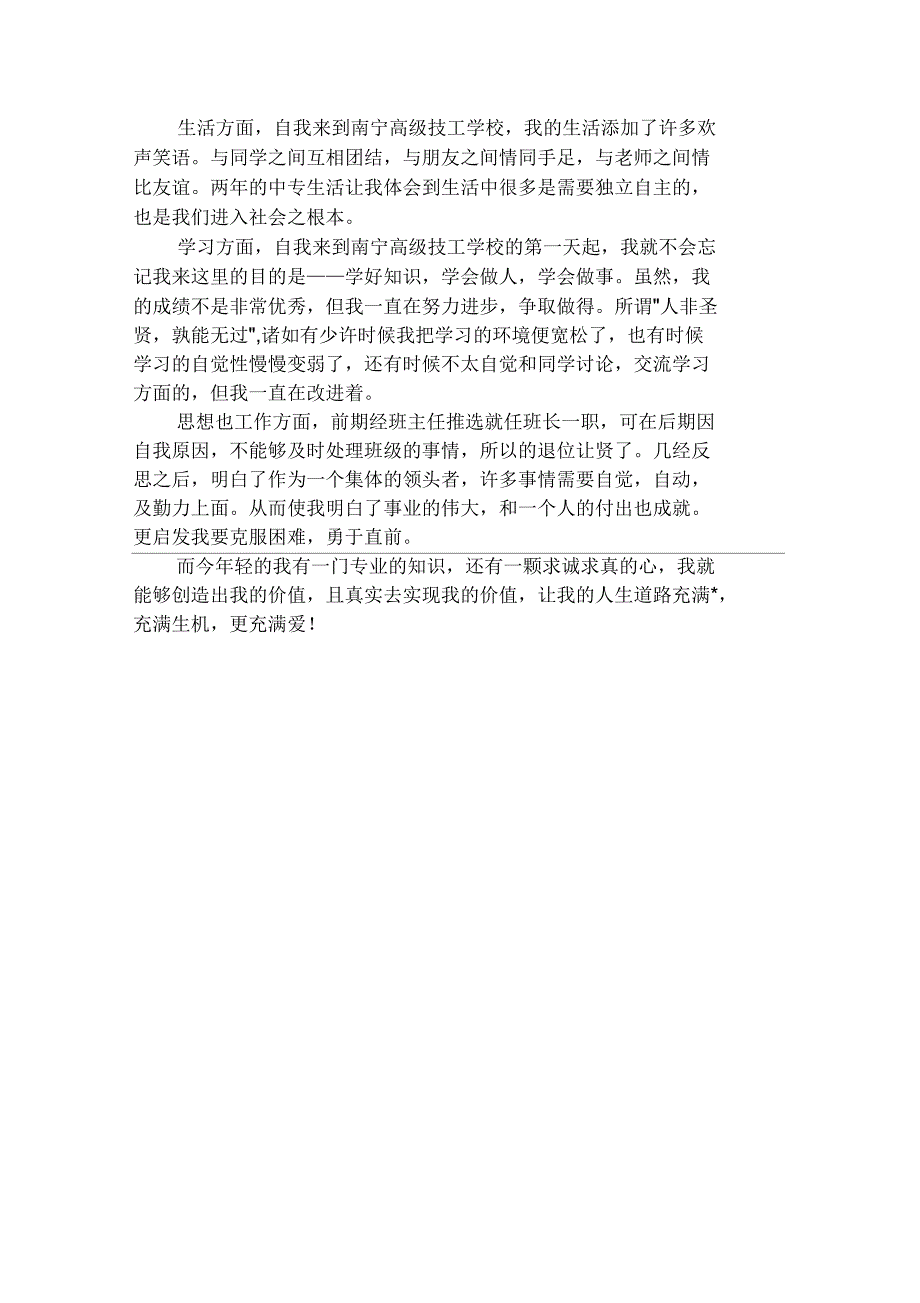 生活方面，自我来到南宁高级技工学校，我的生活添加了许多欢声笑语。与同学之间互相团结，与朋友之间情同手足，与老师之间情比友谊。两年的中专生活让我体会到生活中很多是需要独立自主的，也是我们进入社会之根本。

学习方面，自我来到南宁高级技工学校的第一天起，我就不会忘记我来这里的目的是——学好知识，学会做人，学会做事。虽然，我的成绩不是非常优秀，但我一直在努力进步，争取做得。所谓"人非圣贤，孰能无过",诸如有少许时候我把学习的环境便宽松了，也有时候学习的自觉性慢慢变弱了，还有时候不太自觉和同学讨论，交流学习方面的，但我一直在改进着。

思想也工作方面，前期经班主任推选就任班长一职，可在后期因自我原因，不能够及时处理班级的事情，所以的退位让贤了。几经反思之后，明白了作为一个集体的领头者，许多事情需要自觉，自动，及勤力上面。从而使我明白了事业的伟大，和一个人的付出也成就。更启发我要克服困难，勇于直前。

而今年轻的我有一门专业的知识，还有一颗求诚求真的心，我就能够创造出我的价值，且真实去实现我的价值，让我的人生道路充满*，充满生机，更充满爱！